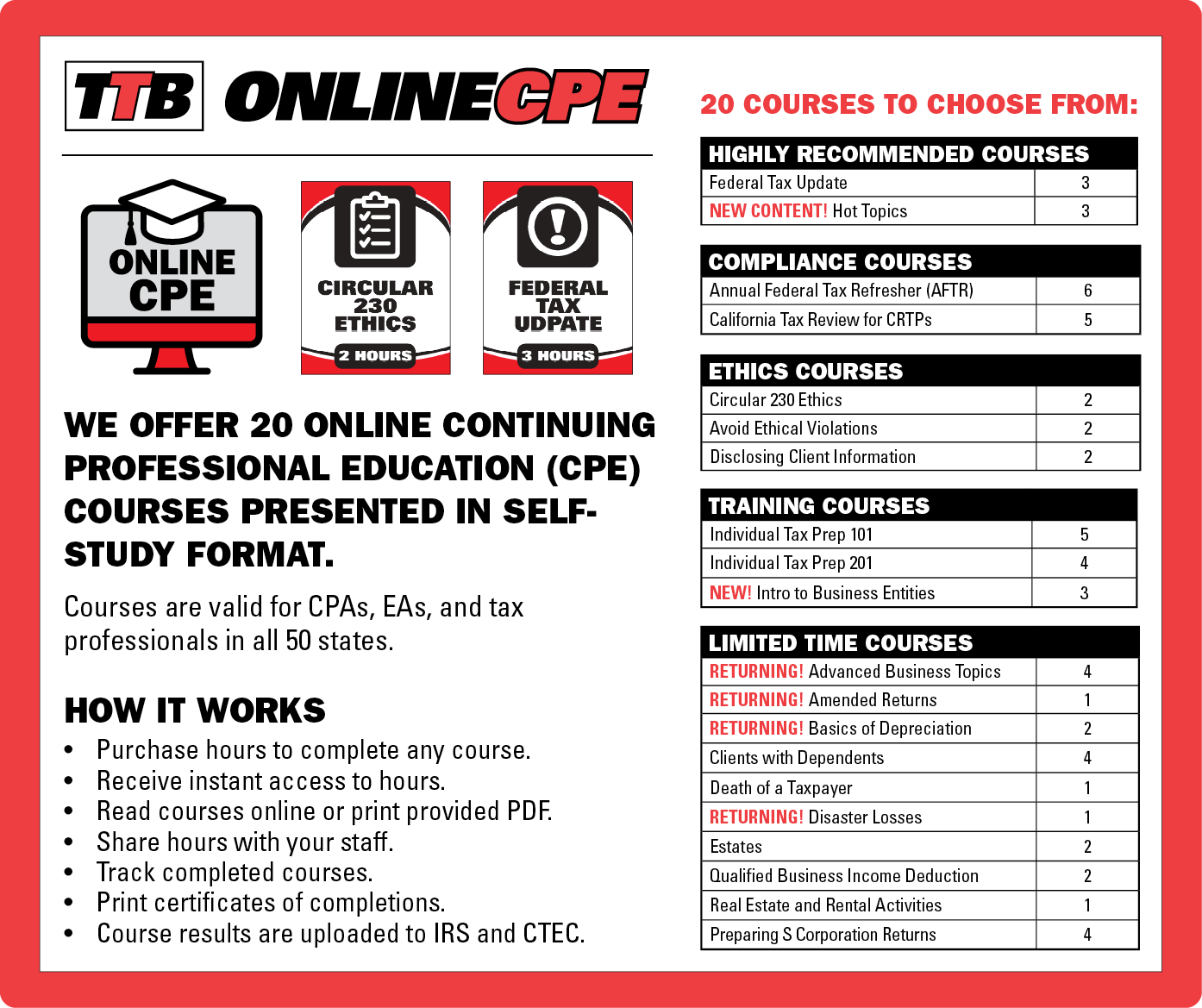 TTB ONLINECPE

ONLINE CPE

CIRCULAR 230 ETHICS
2 HOURS

FEDERAL TAX UDPATE
3 HOURS

WE OFFER 20 ONLINE CONTINUING PROFESSIONAL EDUCATION (CPE) COURSES PRESENTED IN SELF-STUDY FORMAT.

Courses are valid for CPAs, EAs, and tax professionals in all 50 states.

HOW IT WORKS
• Purchase hours to complete any course.
• Receive instant access to hours.
• Read courses online or print provided PDF.
• Share hours with your staff.
• Track completed courses.
• Print certificates of completions.
• Course results are uploaded to IRS and CTEC.

20 COURSES TO CHOOSE FROM:

| HIGHLY RECOMMENDED COURSES | |
|---|---|
| Federal Tax Update | 3 |
| NEW CONTENT! Hot Topics | 3 |

| COMPLIANCE COURSES | |
|---|---|
| Annual Federal Tax Refresher (AFTR) | 6 |
| California Tax Review for CRTPs | 5 |

| ETHICS COURSES | |
|---|---|
| Circular 230 Ethics | 2 |
| Avoid Ethical Violations | 2 |
| Disclosing Client Information | 2 |

| TRAINING COURSES | |
|---|---|
| Individual Tax Prep 101 | 5 |
| Individual Tax Prep 201 | 4 |
| NEW! Intro to Business Entities | 3 |

| LIMITED TIME COURSES | |
|---|---|
| RETURNING! Advanced Business Topics | 4 |
| RETURNING! Amended Returns | 1 |
| RETURNING! Basics of Depreciation | 2 |
| Clients with Dependents | 4 |
| Death of a Taxpayer | 1 |
| RETURNING! Disaster Losses | 1 |
| Estates | 2 |
| Qualified Business Income Deduction | 2 |
| Real Estate and Rental Activities | 1 |
| Preparing S Corporation Returns | 4 |